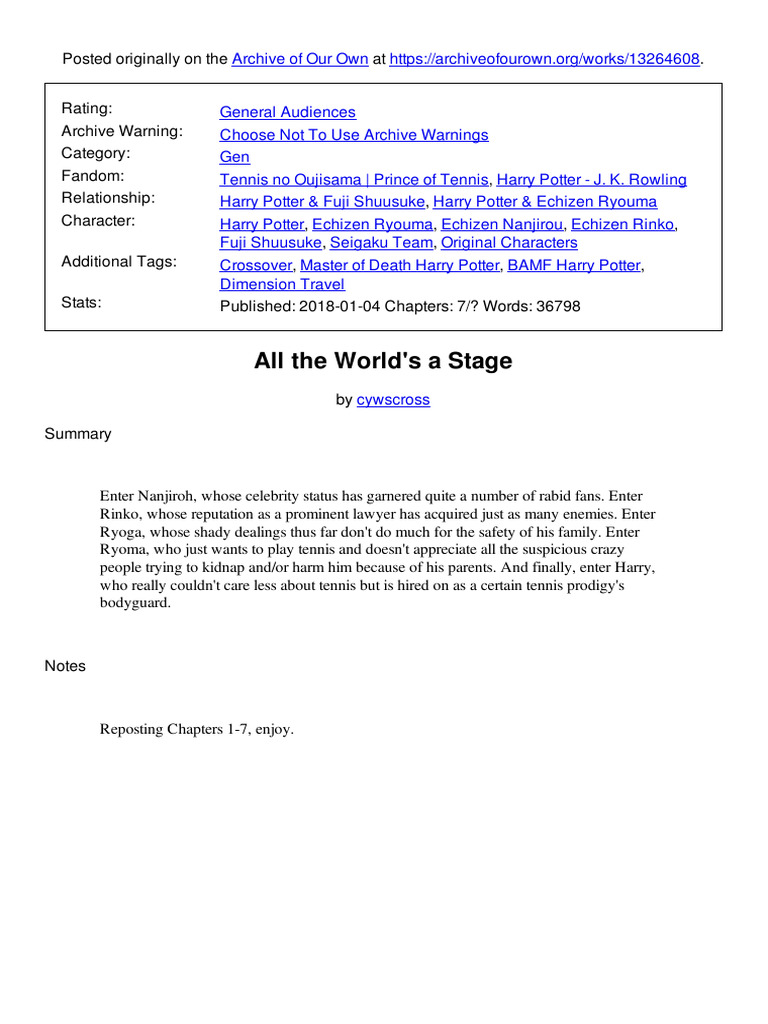 Posted originally on the Archive of Our Own at https://archiveofourown.org/works/13264608.

| | |
|---|---|
| Rating: | General Audiences |
| Archive Warning: | Choose Not To Use Archive Warnings |
| Category: | Gen |
| Fandom: | Tennis no Oujisama \| Prince of Tennis, Harry Potter - J. K. Rowling |
| Relationship: | Harry Potter & Fuji Shuusuke, Harry Potter & Echizen Ryouma |
| Character: | Harry Potter, Echizen Ryouma, Echizen Nanjirou, Echizen Rinko, Fuji Shuusuke, Seigaku Team, Original Characters |
| Additional Tags: | Crossover, Master of Death Harry Potter, BAMF Harry Potter, Dimension Travel |
| Stats: | Published: 2018-01-04 Chapters: 7/? Words: 36798 |

All the World's a Stage

by cywscross

Summary

Enter Nanjiroh, whose celebrity status has garnered quite a number of rabid fans. Enter Rinko, whose reputation as a prominent lawyer has acquired just as many enemies. Enter Ryoga, whose shady dealings thus far don't do much for the safety of his family. Enter Ryoma, who just wants to play tennis and doesn't appreciate all the suspicious crazy people trying to kidnap and/or harm him because of his parents. And finally, enter Harry, who really couldn't care less about tennis but is hired on as a certain tennis prodigy's bodyguard.

Notes

Reposting Chapters 1-7, enjoy.